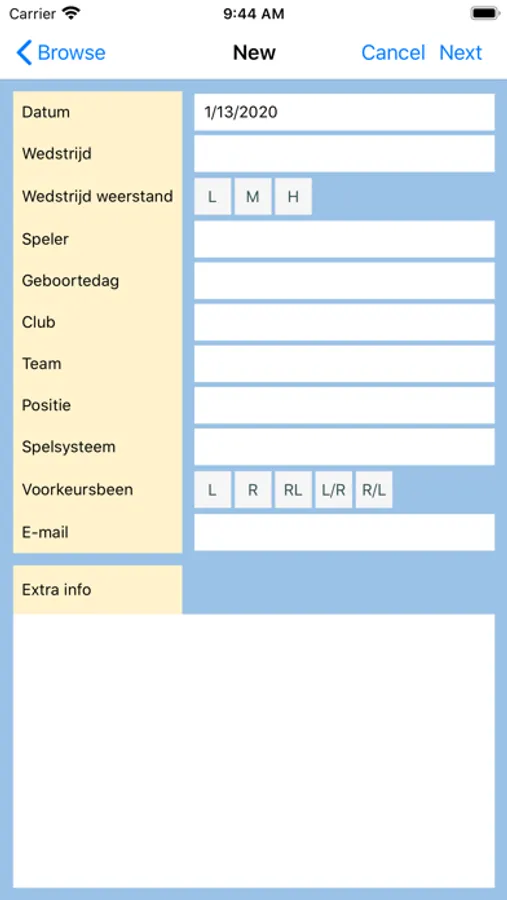 Carrier 9:44 AM

Browse New Cancel Next

Datum 1/13/2020
Wedstrijd
Wedstrijd weerstand L M H
Speler
Geboortedag
Club
Team
Positie
Spelsysteem
Voorkeursbeen L R RL L/R R/L
E-mail

Extra info